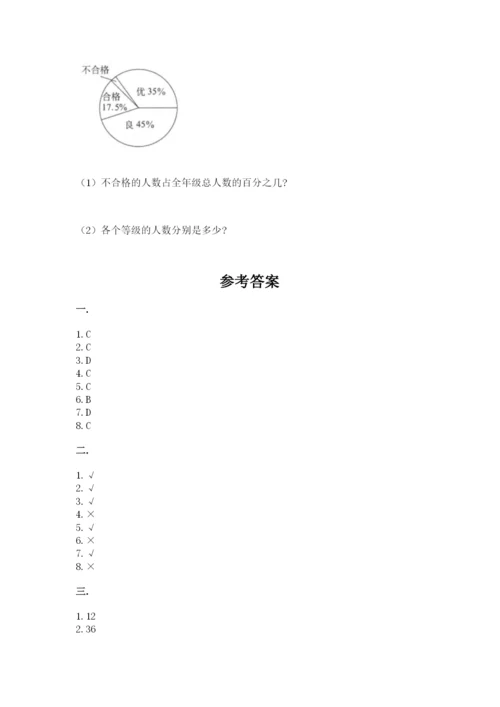 不合格
合格 17.5%
优 35%
良 45%

（1）不合格的人数占全年级总人数的百分之几？

（2）各个等级的人数分别是多少？

参考答案

一.

1. C
2. C
3. D
4. C
5. C
6. B
7. D
8. C

二.

1. √
2. √
3. √
4. ×
5. √
6. ×
7. √
8. ×

三.

1. 12
2. 36